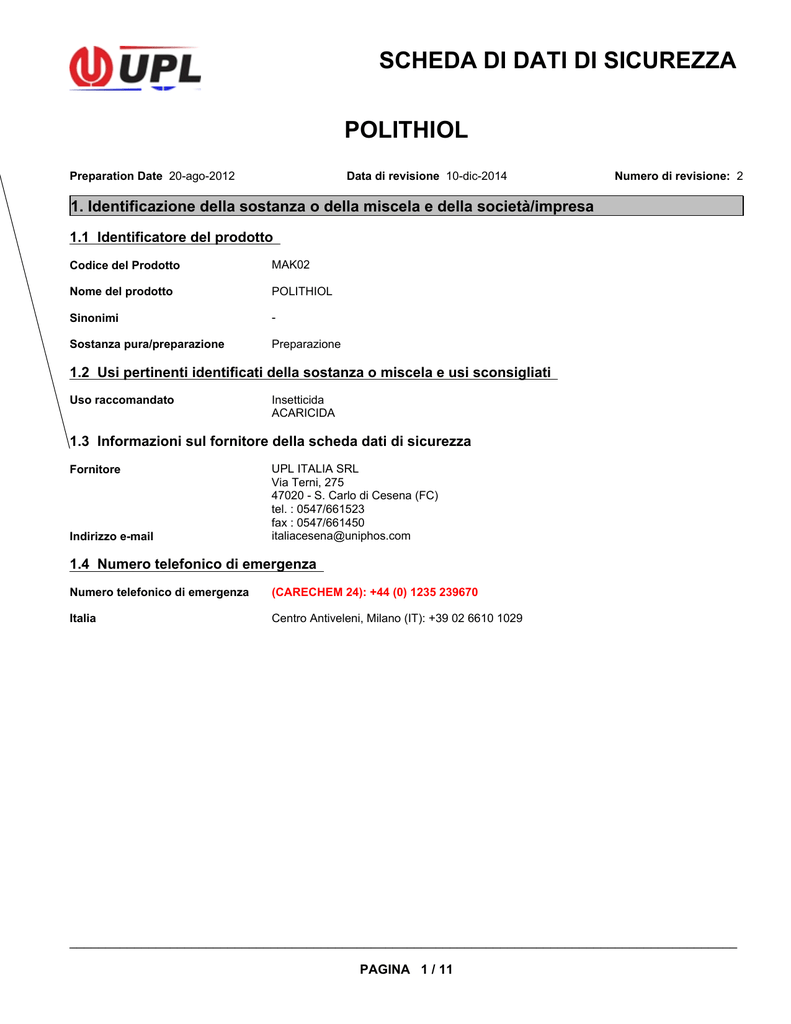 UPL

SCHEDA DI DATI DI SICUREZZA

POLITHIOL

Preparation Date 20-ago-2012 Data di revisione 10-dic-2014 Numero di revisione: 2

1. Identificazione della sostanza o della miscela e della società/impresa

1.1 Identificatore del prodotto

Codice del Prodotto MAK02

Nome del prodotto POLITHIOL

Sinonimi -

Sostanza pura/preparazione Preparazione

1.2 Usi pertinenti identificati della sostanza o miscela e usi sconsigliati

Uso raccomandato Insetticida
ACARICIDA

1.3 Informazioni sul fornitore della scheda dati di sicurezza

Fornitore UPL ITALIA SRL
Via Terni, 275
47020 - S. Carlo di Cesena (FC)
tel. : 0547/661523
fax : 0547/661450

Indirizzo e-mail italiacesena@uniphos.com

1.4 Numero telefonico di emergenza

Numero telefonico di emergenza (CARECHEM 24): +44 (0) 1235 239670

Italia Centro Antiveleni, Milano (IT): +39 02 6610 1029

PAGINA 1 / 11